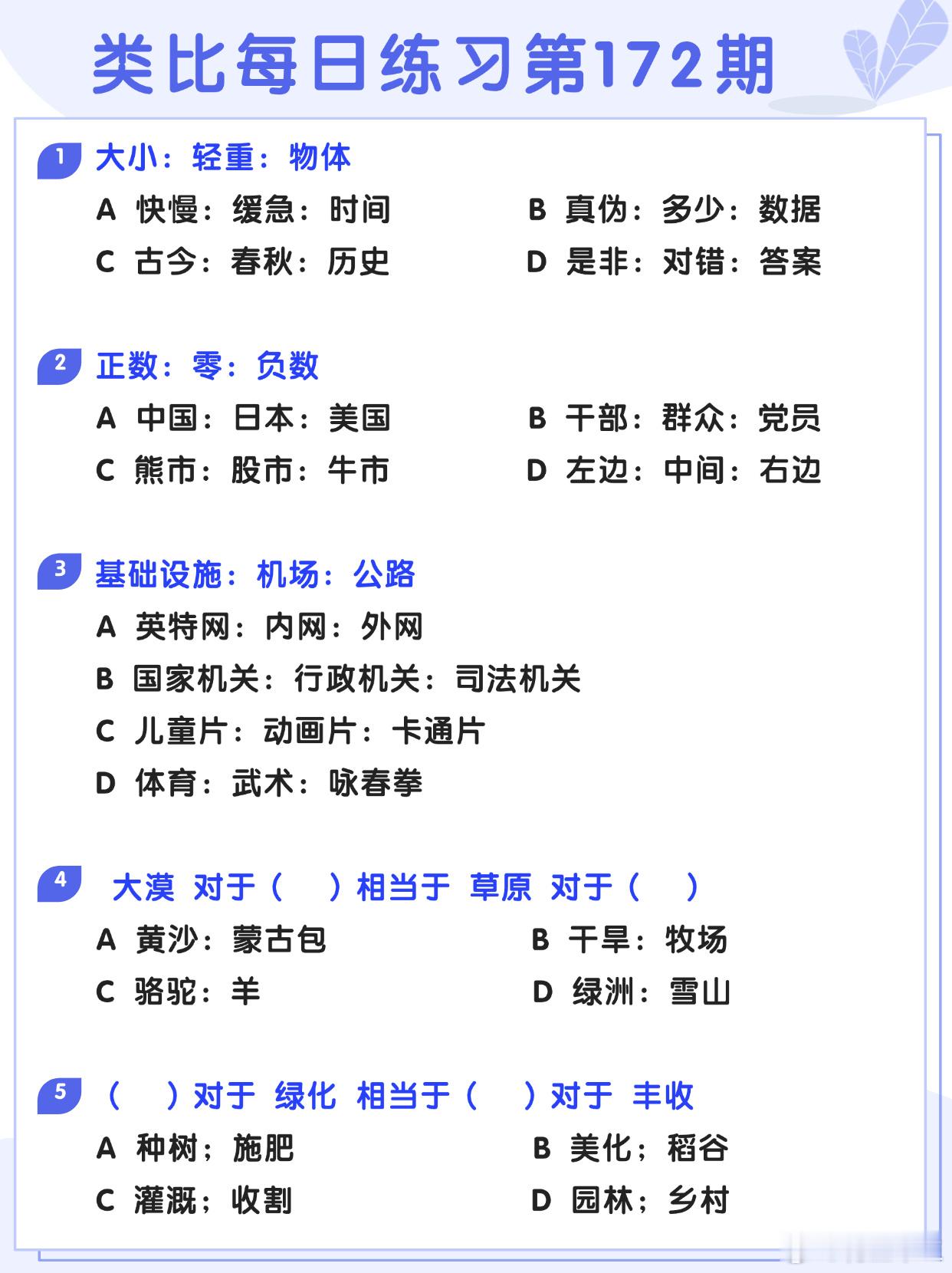 类比每日练习第172期

1 大小：轻重：物体

A 快慢：缓急：时间
B 真伪：多少：数据
C 古今：春秋：历史
D 是非：对错：答案

2 正数：零：负数

A 中国：日本：美国
B 干部：群众：党员
C 熊市：股市：牛市
D 左边：中间：右边

3 基础设施：机场：公路

A 英特网：内网：外网
B 国家机关：行政机关：司法机关
C 儿童片：动画片：卡通片
D 体育：武术：咏春拳

4 大漠 对于（ ）相当于 草原 对于（ ）

A 黄沙：蒙古包
B 干旱：牧场
C 骆驼：羊
D 绿洲：雪山

5 （ ）对于 绿化 相当于（ ）对于 丰收

A 种树；施肥
B 美化；稻谷
C 灌溉；收割
D 园林；乡村